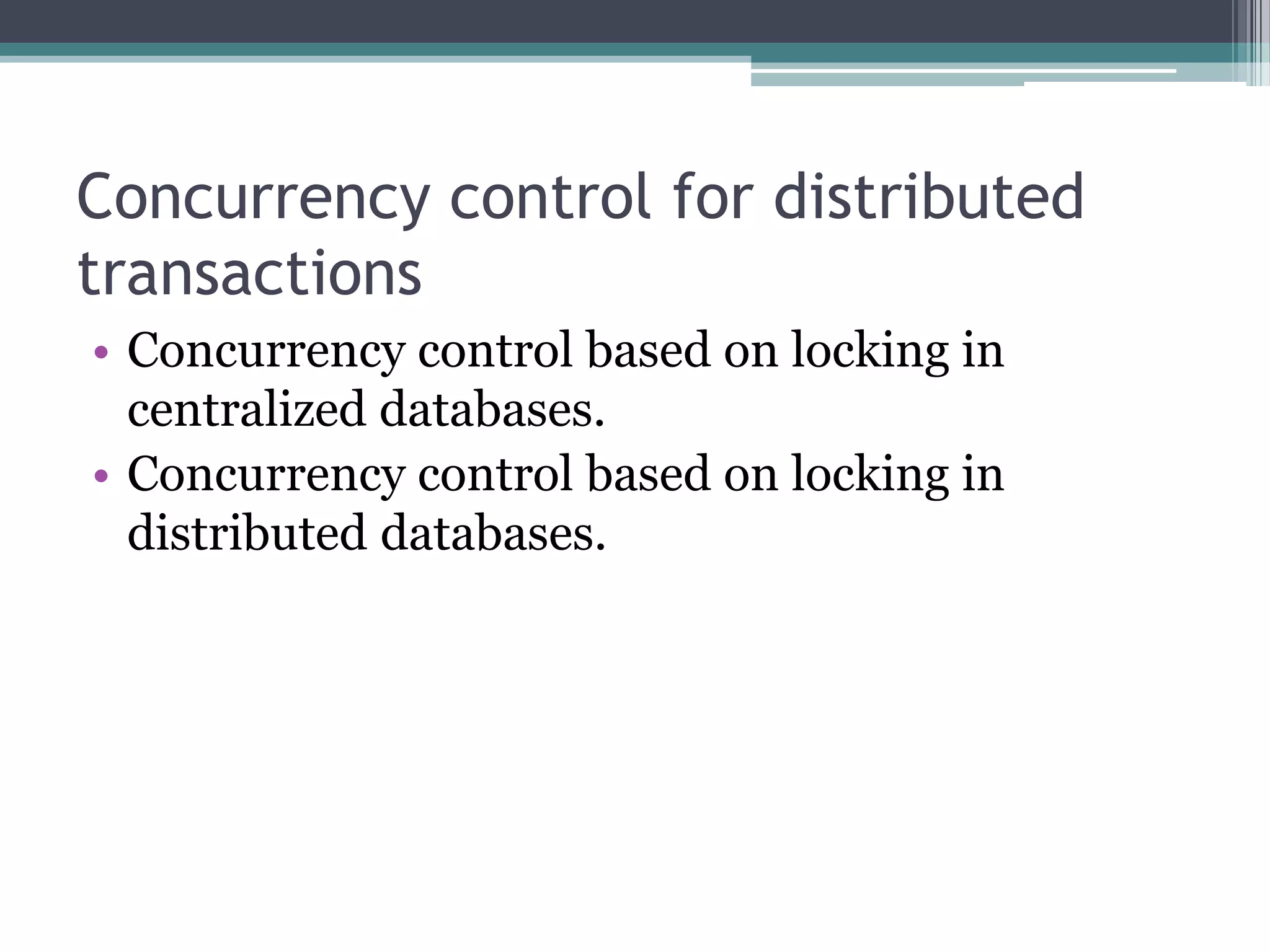 Concurrency control for distributed transactions

• Concurrency control based on locking in centralized databases.
• Concurrency control based on locking in distributed databases.